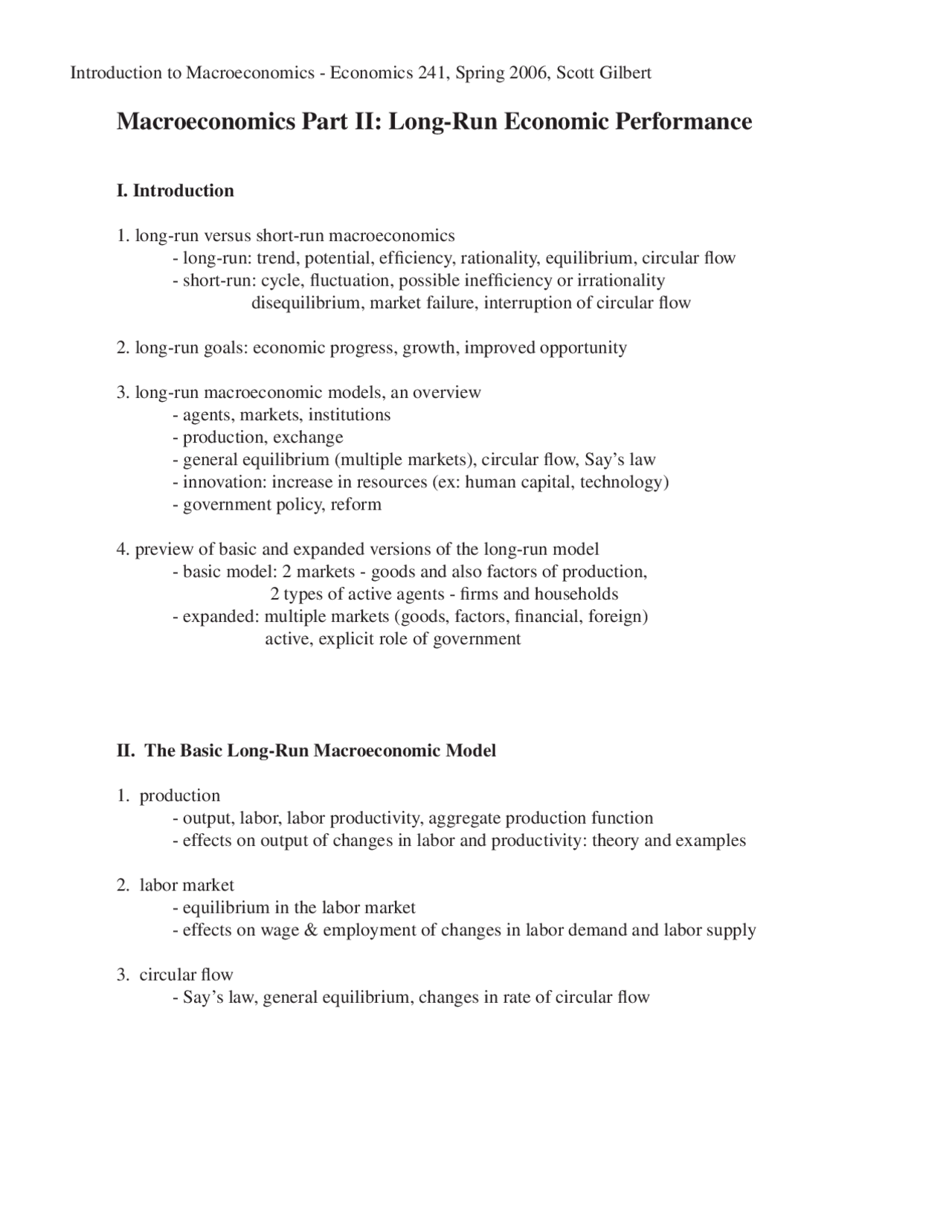 Introduction to Macroeconomics - Economics 241, Spring 2006, Scott Gilbert

Macroeconomics Part II: Long-Run Economic Performance

I. Introduction

1. long-run versus short-run macroeconomics
- long-run: trend, potential, efficiency, rationality, equilibrium, circular flow
- short-run: cycle, fluctuation, possible inefficiency or irrationality disequilibrium, market failure, interruption of circular flow

2. long-run goals: economic progress, growth, improved opportunity

3. long-run macroeconomic models, an overview
- agents, markets, institutions
- production, exchange
- general equilibrium (multiple markets), circular flow, Say's law
- innovation: increase in resources (ex: human capital, technology)
- government policy, reform

4. preview of basic and expanded versions of the long-run model
- basic model: 2 markets - goods and also factors of production, 2 types of active agents - firms and households
- expanded: multiple markets (goods, factors, financial, foreign) active, explicit role of government

II. The Basic Long-Run Macroeconomic Model

1. production
- output, labor, labor productivity, aggregate production function
- effects on output of changes in labor and productivity: theory and examples

2. labor market
- equilibrium in the labor market
- effects on wage & employment of changes in labor demand and labor supply

3. circular flow
- Say's law, general equilibrium, changes in rate of circular flow